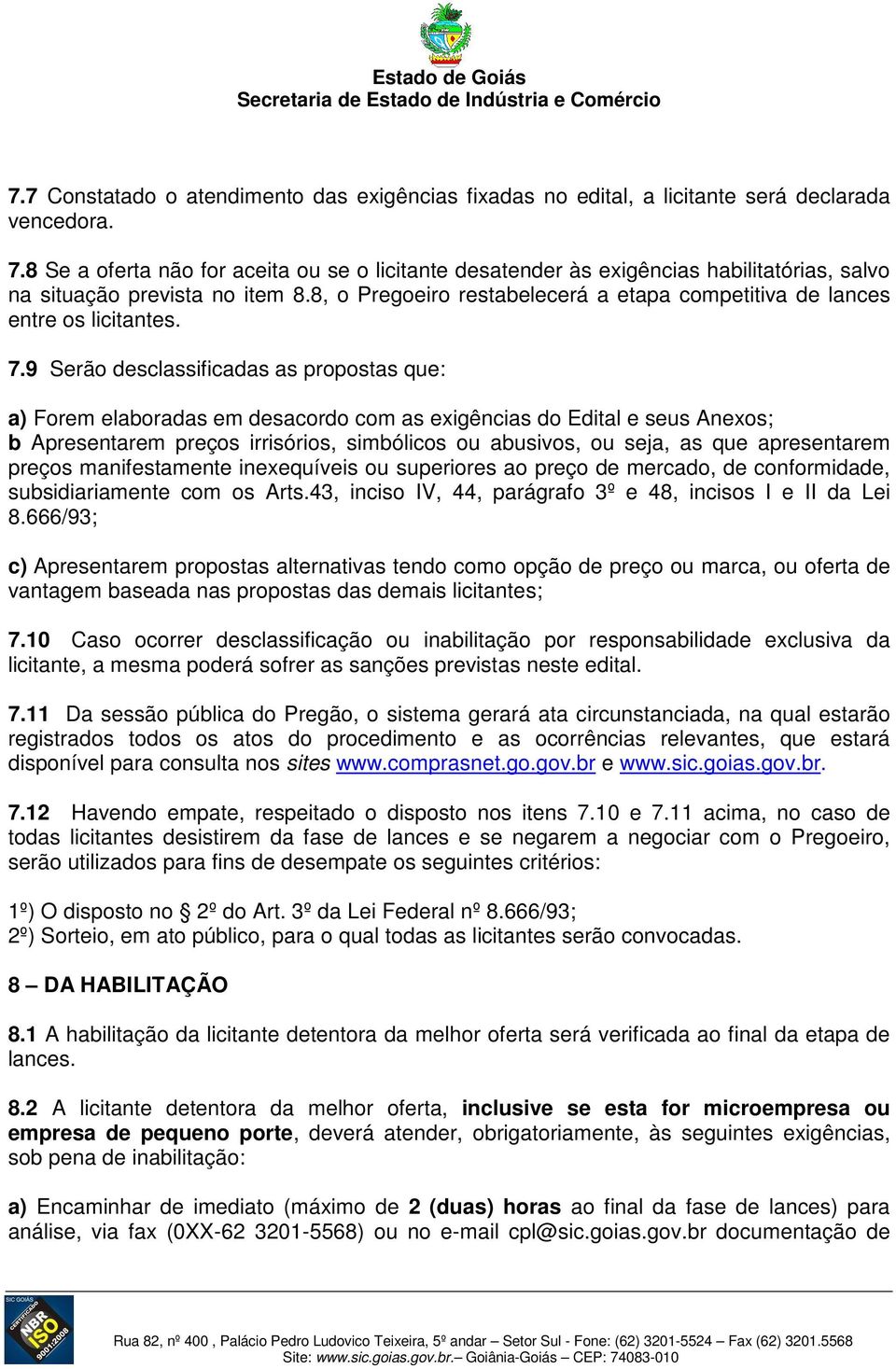 Estado de Goiás
Secretaria de Estado de Indústria e Comércio

7.7 Constatado o atendimento das exigências fixadas no edital, a licitante será declarada vencedora.

7.8 Se a oferta não for aceita ou se o licitante desatender às exigências habilitatórias, salvo na situação prevista no item 8.8, o Pregoeiro restabelecerá a etapa competitiva de lances entre os licitantes.

7.9 Serão desclassificadas as propostas que:

a) Forem elaboradas em desacordo com as exigências do Edital e seus Anexos;
b Apresentarem preços irrisórios, simbólicos ou abusivos, ou seja, as que apresentarem preços manifestamente inexequíveis ou superiores ao preço de mercado, de conformidade, subsidiariamente com os Arts.43, inciso IV, 44, parágrafo 3º e 48, incisos I e II da Lei 8.666/93;

c) Apresentarem propostas alternativas tendo como opção de preço ou marca, ou oferta de vantagem baseada nas propostas das demais licitantes;

7.10 Caso ocorrer desclassificação ou inabilitação por responsabilidade exclusiva da licitante, a mesma poderá sofrer as sanções previstas neste edital.

7.11 Da sessão pública do Pregão, o sistema gerará ata circunstanciada, na qual estarão registrados todos os atos do procedimento e as ocorrências relevantes, que estará disponível para consulta nos sites www.comprasnet.go.gov.br e www.sic.goias.gov.br.

7.12 Havendo empate, respeitado o disposto nos itens 7.10 e 7.11 acima, no caso de todas licitantes desistirem da fase de lances e se negarem a negociar com o Pregoeiro, serão utilizados para fins de desempate os seguintes critérios:

1º) O disposto no 2º do Art. 3º da Lei Federal nº 8.666/93;
2º) Sorteio, em ato público, para o qual todas as licitantes serão convocadas.

8 – DA HABILITAÇÃO

8.1 A habilitação da licitante detentora da melhor oferta será verificada ao final da etapa de lances.

8.2 A licitante detentora da melhor oferta, inclusive se esta for microempresa ou empresa de pequeno porte, deverá atender, obrigatoriamente, às seguintes exigências, sob pena de inabilitação:

a) Encaminhar de imediato (máximo de 2 (duas) horas ao final da fase de lances) para análise, via fax (0XX-62 3201-5568) ou no e-mail cpl@sic.goias.gov.br documentação de

SIC GOIÁS CERTIFICADO NBR ISO 9001:2008

Rua 82, nº 400 , Palácio Pedro Ludovico Teixeira, 5º andar – Setor Sul - Fone: (62) 3201-5524 – Fax (62) 3201.5568
Site: www.sic.goias.gov.br.– Goiânia-Goiás – CEP: 74083-010